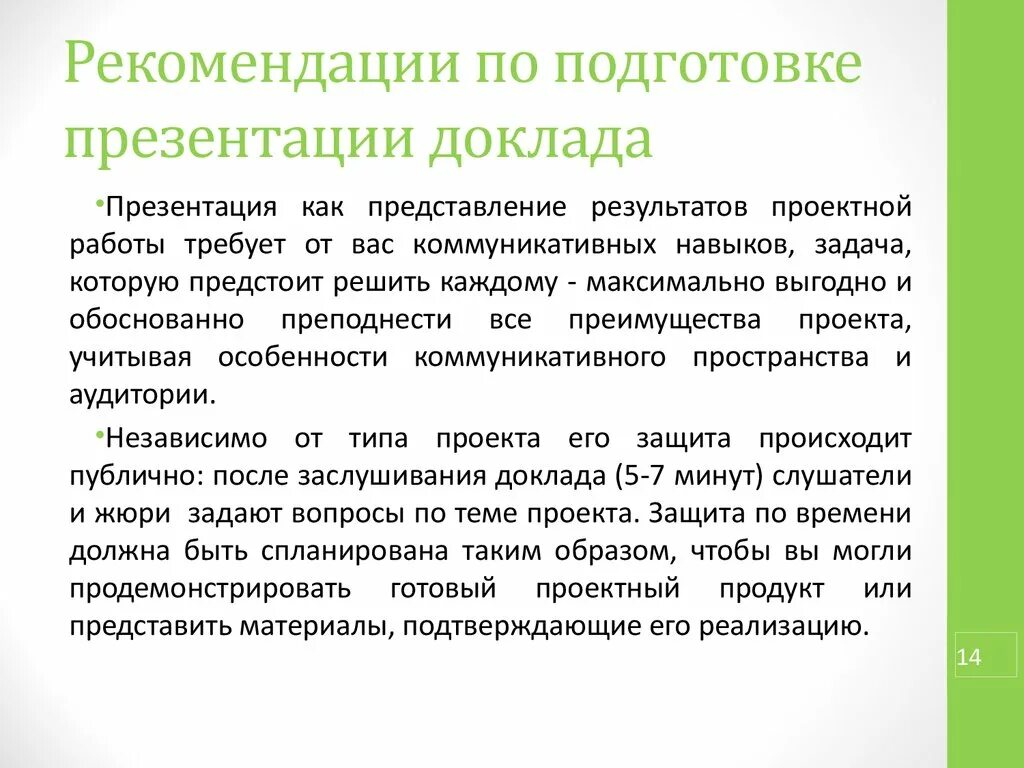 Рекомендации по подготовке презентации доклада

•Презентация как представление результатов проектной работы требует от вас коммуникативных навыков, задача, которую предстоит решить каждому - максимально выгодно и обоснованно преподнести все преимущества проекта, учитывая особенности коммуникативного пространства и аудитории.

•Независимо от типа проекта его защита происходит публично: после заслушивания доклада (5-7 минут) слушатели и жюри задают вопросы по теме проекта. Защита по времени должна быть спланирована таким образом, чтобы вы могли продемонстрировать готовый проектный продукт или представить материалы, подтверждающие его реализацию.

14